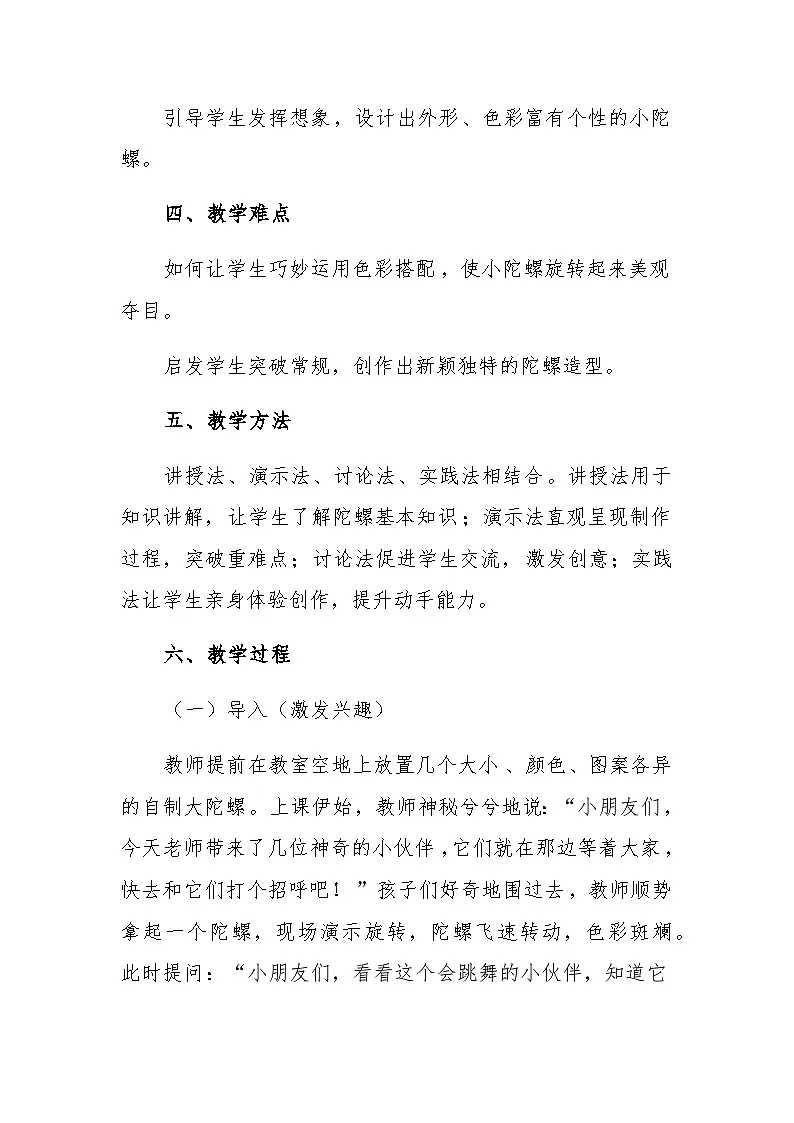 引导学生发挥想象，设计出外形、色彩富有个性的小陀螺。

四、教学难点

如何让学生巧妙运用色彩搭配，使小陀螺旋转起来美观夺目。

启发学生突破常规，创作出新颖独特的陀螺造型。

五、教学方法

讲授法、演示法、讨论法、实践法相结合。讲授法用于知识讲解，让学生了解陀螺基本知识；演示法直观呈现制作过程，突破重难点；讨论法促进学生交流，激发创意；实践法让学生亲身体验创作，提升动手能力。

六、教学过程

（一）导入（激发兴趣）

教师提前在教室空地上放置几个大小、颜色、图案各异的自制大陀螺。上课伊始，教师神秘兮兮地说：“小朋友们，今天老师带来了几位神奇的小伙伴，它们就在那边等着大家，快去和它们打个招呼吧！”孩子们好奇地围过去，教师顺势拿起一个陀螺，现场演示旋转，陀螺飞速转动，色彩斑斓。此时提问：“小朋友们，看看这个会跳舞的小伙伴，知道它